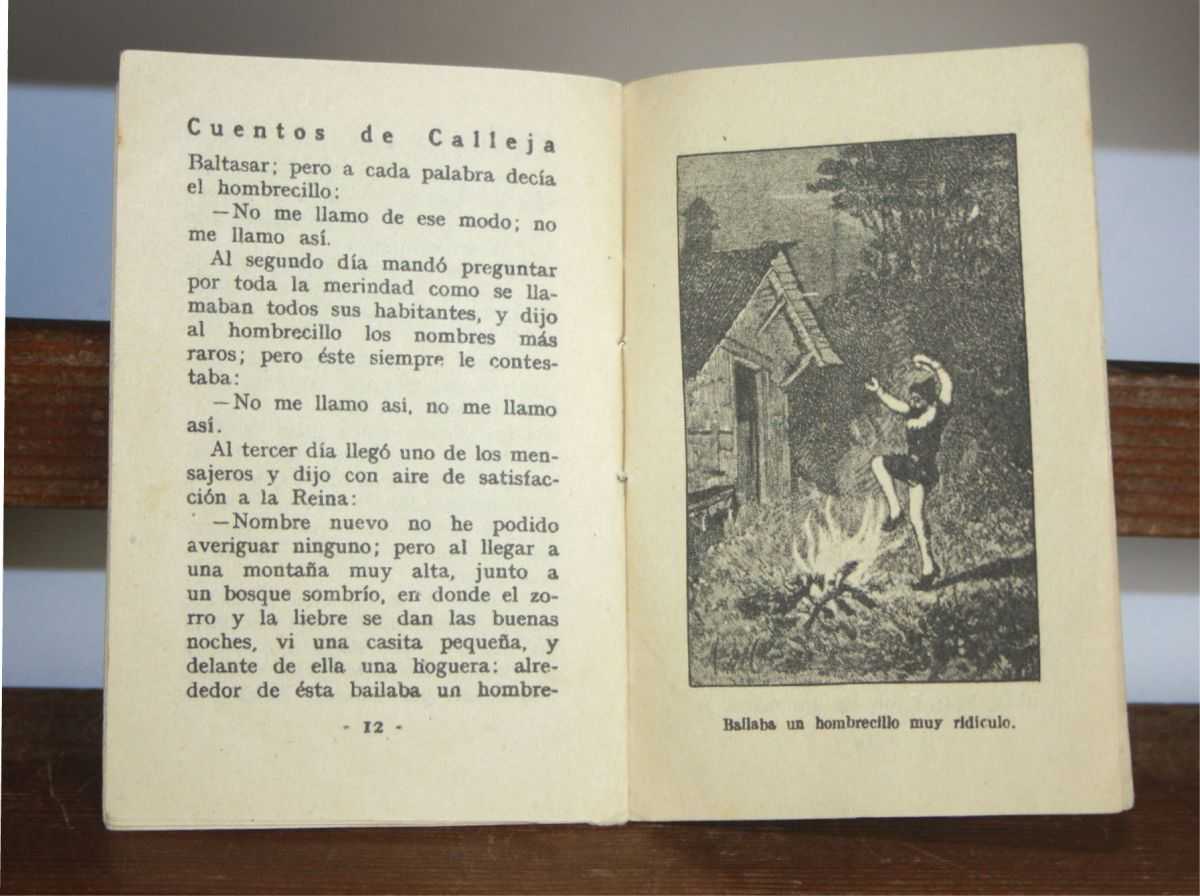 Cuentos de Calleja

Baltasar; pero a cada palabra decía el hombrecillo:

—No me llamo de ese modo; no me llamo así.

Al segundo día mandó preguntar por toda la merindad como se llamaban todos sus habitantes, y dijo al hombrecillo los nombres más raros; pero éste siempre le contestaba:

—No me llamo así, no me llamo así.

Al tercer día llegó uno de los mensajeros y dijo con aire de satisfacción a la Reina:

—Nombre nuevo no he podido averiguar ninguno; pero al llegar a una montaña muy alta, junto a un bosque sombrío, en donde el zorro y la liebre se dan las buenas noches, vi una casita pequeña, y delante de ella una hoguera: alrededor de ésta bailaba un hombre-

- 12 -

Bailaba un hombrecillo muy ridículo.